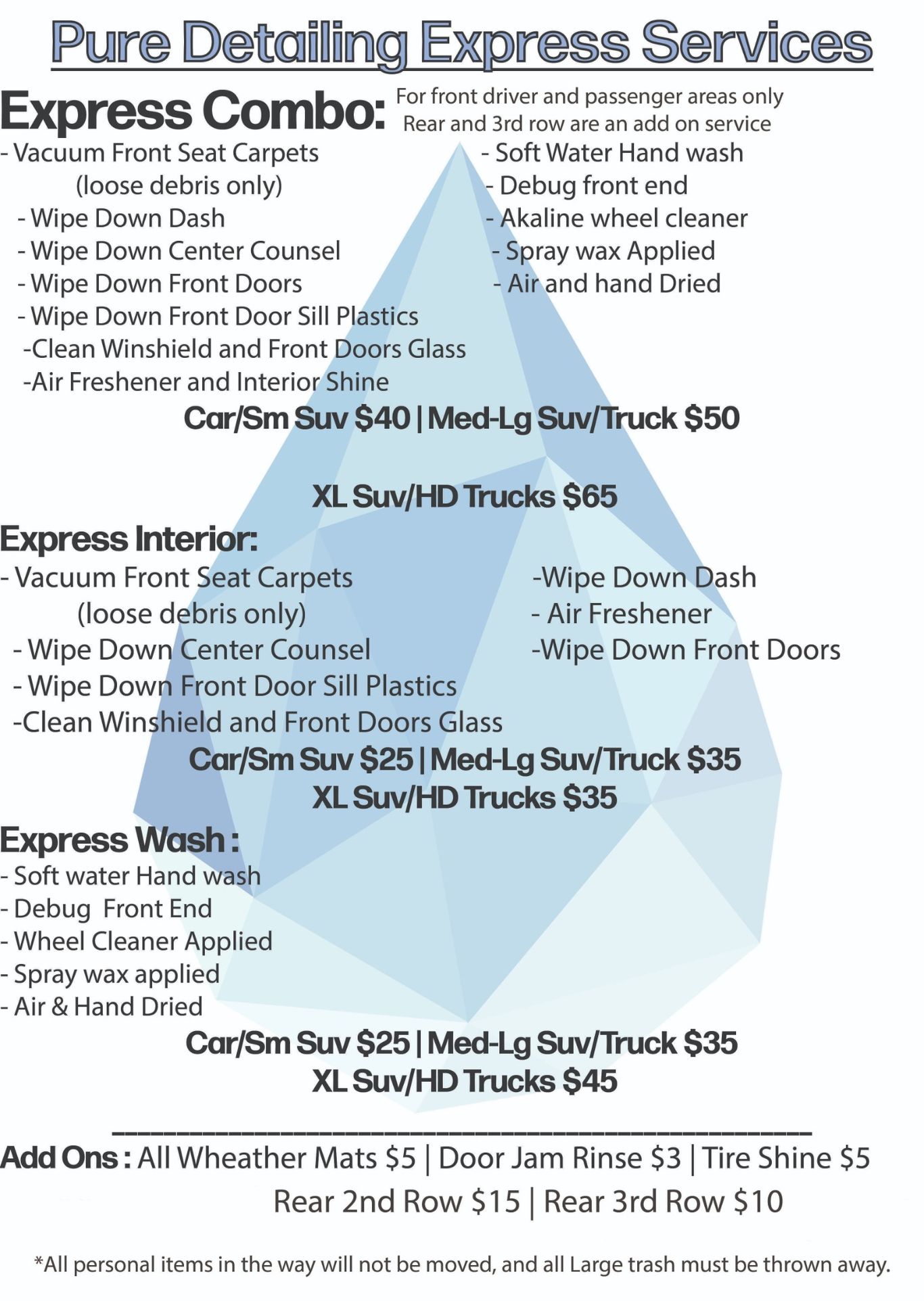 Pure Detailing Express Services

Express Combo: For front driver and passenger areas only
Rear and 3rd row are an add on service

- Vacuum Front Seat Carpets
(loose debris only)
- Wipe Down Dash
- Wipe Down Center Counsel
- Wipe Down Front Doors
- Wipe Down Front Door Sill Plastics
-Clean Winshield and Front Doors Glass
-Air Freshener and Interior Shine

- Soft Water Hand wash
- Debug front end
- Akaline wheel cleaner
- Spray wax Applied
- Air and hand Dried

Car/Sm Suv $40 | Med-Lg Suv/Truck $50

XL Suv/HD Trucks $65

Express Interior:
- Vacuum Front Seat Carpets
(loose debris only)
- Wipe Down Center Counsel
- Wipe Down Front Door Sill Plastics
-Clean Winshield and Front Doors Glass

-Wipe Down Dash
- Air Freshener
-Wipe Down Front Doors

Car/Sm Suv $25 | Med-Lg Suv/Truck $35
XL Suv/HD Trucks $35

Express Wash :
- Soft water Hand wash
- Debug Front End
- Wheel Cleaner Applied
- Spray wax applied
- Air & Hand Dried

Car/Sm Suv $25 | Med-Lg Suv/Truck $35
XL Suv/HD Trucks $45

Add Ons : All Wheather Mats $5 | Door Jam Rinse $3 | Tire Shine $5
Rear 2nd Row $15 | Rear 3rd Row $10

*All personal items in the way will not be moved, and all Large trash must be thrown away.